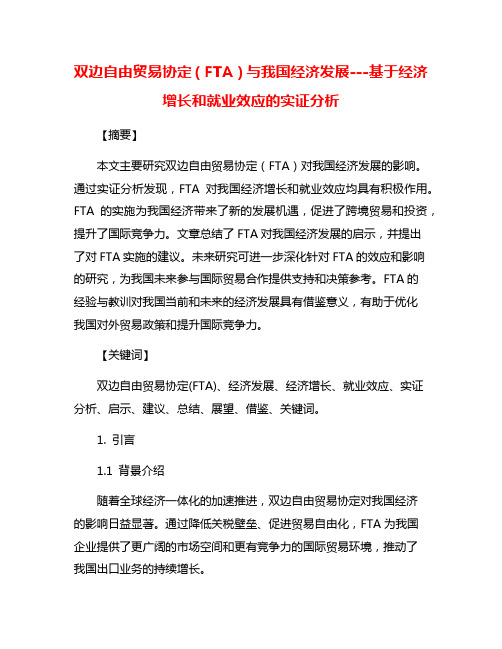 双边自由贸易协定（FTA）与我国经济发展---基于经济增长和就业效应的实证分析

【摘要】

本文主要研究双边自由贸易协定（FTA）对我国经济发展的影响。通过实证分析发现，FTA 对我国经济增长和就业效应均具有积极作用。FTA 的实施为我国经济带来了新的发展机遇，促进了跨境贸易和投资，提升了国际竞争力。文章总结了 FTA 对我国经济发展的启示，并提出了对 FTA 实施的建议。未来研究可进一步深化针对 FTA 的效应和影响的研究，为我国未来参与国际贸易合作提供支持和决策参考。FTA 的经验与教训对我国当前和未来的经济发展具有借鉴意义，有助于优化我国对外贸易政策和提升国际竞争力。

【关键词】

双边自由贸易协定(FTA)、经济发展、经济增长、就业效应、实证分析、启示、建议、总结、展望、借鉴、关键词。

1. 引言

1.1 背景介绍

随着全球经济一体化的加速推进，双边自由贸易协定对我国经济的影响日益显著。通过降低关税壁垒、促进贸易自由化，FTA 为我国企业提供了更广阔的市场空间和更有竞争力的国际贸易环境，推动了我国出口业务的持续增长。